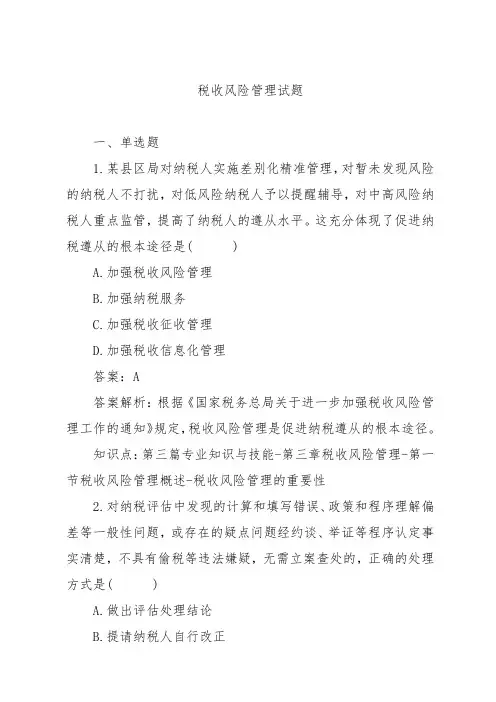 税收风险管理试题

一、单选题

1.某县区局对纳税人实施差别化精准管理，对暂未发现风险的纳税人不打扰，对低风险纳税人予以提醒辅导，对中高风险纳税人重点监管，提高了纳税人的遵从水平。这充分体现了促进纳税遵从的根本途径是(　　)

A.加强税收风险管理

B.加强纳税服务

C.加强税收征收管理

D.加强税收信息化管理

答案：A

答案解析：根据《国家税务总局关于进一步加强税收风险管理工作的通知》规定，税收风险管理是促进纳税遵从的根本途径。

知识点：第三篇专业知识与技能-第三章税收风险管理-第一节税收风险管理概述-税收风险管理的重要性

2.对纳税评估中发现的计算和填写错误、政策和程序理解偏差等一般性问题，或存在的疑点问题经约谈、举证等程序认定事实清楚，不具有偷税等违法嫌疑，无需立案查处的，正确的处理方式是(　　)

A.做出评估处理结论

B.提请纳税人自行改正